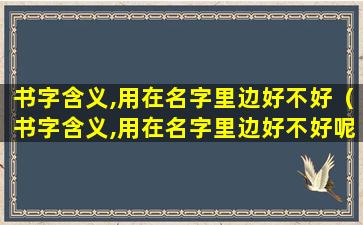 书字含义,用在名字里边好不好（书字含义,用在名字里边好不好呢